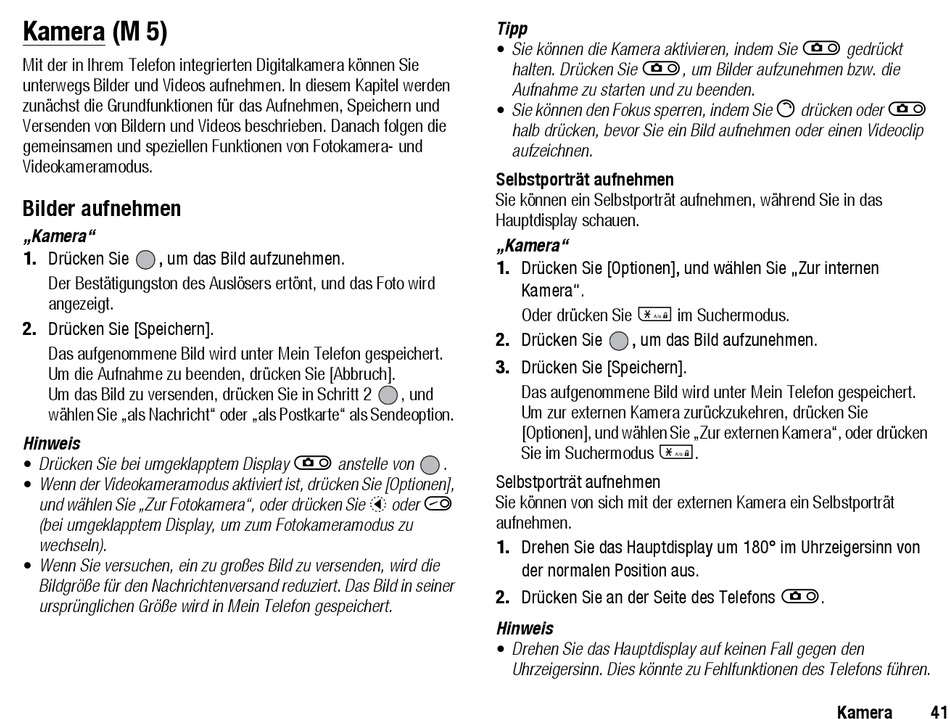 Kamera (M 5)

Mit der in Ihrem Telefon integrierten Digitalkamera können Sie unterwegs Bilder und Videos aufnehmen. In diesem Kapitel werden zunächst die Grundfunktionen für das Aufnehmen, Speichern und Versenden von Bildern und Videos beschrieben. Danach folgen die gemeinsamen und speziellen Funktionen von Fotokamera- und Videokameramodus.

Bilder aufnehmen

„Kamera"

1. Drücken Sie , um das Bild aufzunehmen.
Der Bestätigungston des Auslösers ertönt, und das Foto wird angezeigt.

2. Drücken Sie [Speichern].
Das aufgenommene Bild wird unter Mein Telefon gespeichert. Um die Aufnahme zu beenden, drücken Sie [Abbruch]. Um das Bild zu versenden, drücken Sie in Schritt 2 , und wählen Sie „als Nachricht" oder „als Postkarte" als Sendeoption.

Hinweis

• Drücken Sie bei umgeklapptem Display anstelle von .
• Wenn der Videokameramodus aktiviert ist, drücken Sie [Optionen], und wählen Sie „Zur Fotokamera", oder drücken Sie oder (bei umgeklapptem Display, um zum Fotokameramodus zu wechseln).
• Wenn Sie versuchen, ein zu großes Bild zu versenden, wird die Bildgröße für den Nachrichtenversand reduziert. Das Bild in seiner ursprünglichen Größe wird in Mein Telefon gespeichert.

Tipp

• Sie können die Kamera aktivieren, indem Sie gedrückt halten. Drücken Sie , um Bilder aufzunehmen bzw. die Aufnahme zu starten und zu beenden.
• Sie können den Fokus sperren, indem Sie drücken oder halb drücken, bevor Sie ein Bild aufnehmen oder einen Videoclip aufzeichnen.

Selbstporträt aufnehmen
Sie können ein Selbstporträt aufnehmen, während Sie in das Hauptdisplay schauen.

„Kamera"

1. Drücken Sie [Optionen], und wählen Sie „Zur internen Kamera".
Oder drücken Sie im Suchermodus.

2. Drücken Sie , um das Bild aufzunehmen.

3. Drücken Sie [Speichern].
Das aufgenommene Bild wird unter Mein Telefon gespeichert. Um zur externen Kamera zurückzukehren, drücken Sie [Optionen], und wählen Sie „Zur externen Kamera", oder drücken Sie im Suchermodus .

Selbstporträt aufnehmen
Sie können von sich mit der externen Kamera ein Selbstporträt aufnehmen.

1. Drehen Sie das Hauptdisplay um 180° im Uhrzeigersinn von der normalen Position aus.

2. Drücken Sie an der Seite des Telefons .

Hinweis

• Drehen Sie das Hauptdisplay auf keinen Fall gegen den Uhrzeigersinn. Dies könnte zu Fehlfunktionen des Telefons führen.

Kamera 41